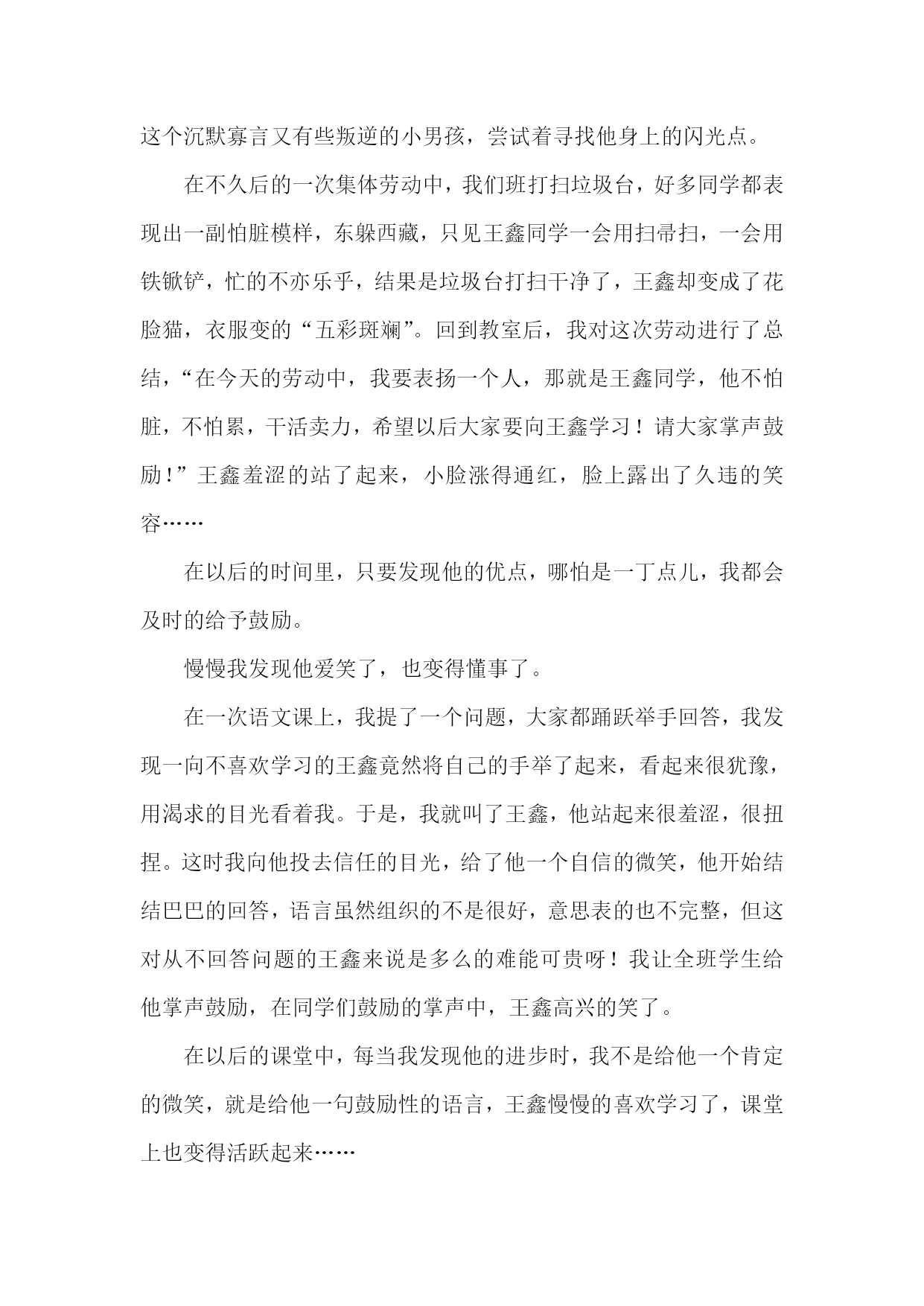 这个沉默寡言又有些叛逆的小男孩，尝试着寻找他身上的闪光点。

在不久后的一次集体劳动中，我们班打扫垃圾台，好多同学都表现出一副怕脏模样，东躲西藏，只见王鑫同学一会用扫帚扫，一会用铁锨铲，忙的不亦乐乎，结果是垃圾台打扫干净了，王鑫却变成了花脸猫，衣服变的“五彩斑斓”。回到教室后，我对这次劳动进行了总结，“在今天的劳动中，我要表扬一个人，那就是王鑫同学，他不怕脏，不怕累，干活卖力，希望以后大家要向王鑫学习！请大家掌声鼓励！”王鑫羞涩的站了起来，小脸涨得通红，脸上露出了久违的笑容……

在以后的时间里，只要发现他的优点，哪怕是一丁点儿，我都会及时的给予鼓励。

慢慢我发现他爱笑了，也变得懂事了。

在一次语文课上，我提了一个问题，大家都踊跃举手回答，我发现一向不喜欢学习的王鑫竟然将自己的手举了起来，看起来很犹豫，用渴求的目光看着我。于是，我就叫了王鑫，他站起来很羞涩，很扭捏。这时我向他投去信任的目光，给了他一个自信的微笑，他开始结结巴巴的回答，语言虽然组织的不是很好，意思表的也不完整，但这对从不回答问题的王鑫来说是多么的难能可贵呀！我让全班学生给他掌声鼓励，在同学们鼓励的掌声中，王鑫高兴的笑了。

在以后的课堂中，每当我发现他的进步时，我不是给他一个肯定的微笑，就是给他一句鼓励性的语言，王鑫慢慢的喜欢学习了，课堂上也变得活跃起来……